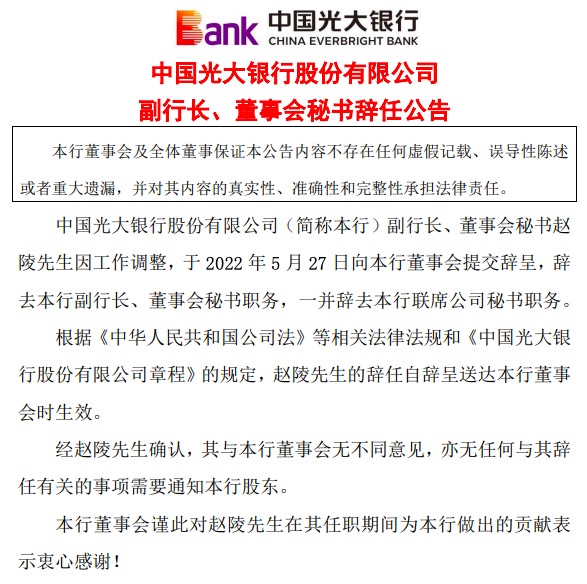 Bank 中国光大银行
CHINA EVERBRIGHT BANK

中国光大银行股份有限公司
副行长、董事会秘书辞任公告

本行董事会及全体董事保证本公告内容不存在任何虚假记载、误导性陈述或者重大遗漏，并对其内容的真实性、准确性和完整性承担法律责任。

中国光大银行股份有限公司（简称本行）副行长、董事会秘书赵陵先生因工作调整，于 2022 年 5 月 27 日向本行董事会提交辞呈，辞去本行副行长、董事会秘书职务，一并辞去本行联席公司秘书职务。

根据《中华人民共和国公司法》等相关法律法规和《中国光大银行股份有限公司章程》的规定，赵陵先生的辞任自辞呈送达本行董事会时生效。

经赵陵先生确认，其与本行董事会无不同意见，亦无任何与其辞任有关的事项需要通知本行股东。

本行董事会谨此对赵陵先生在其任职期间为本行做出的贡献表示衷心感谢！